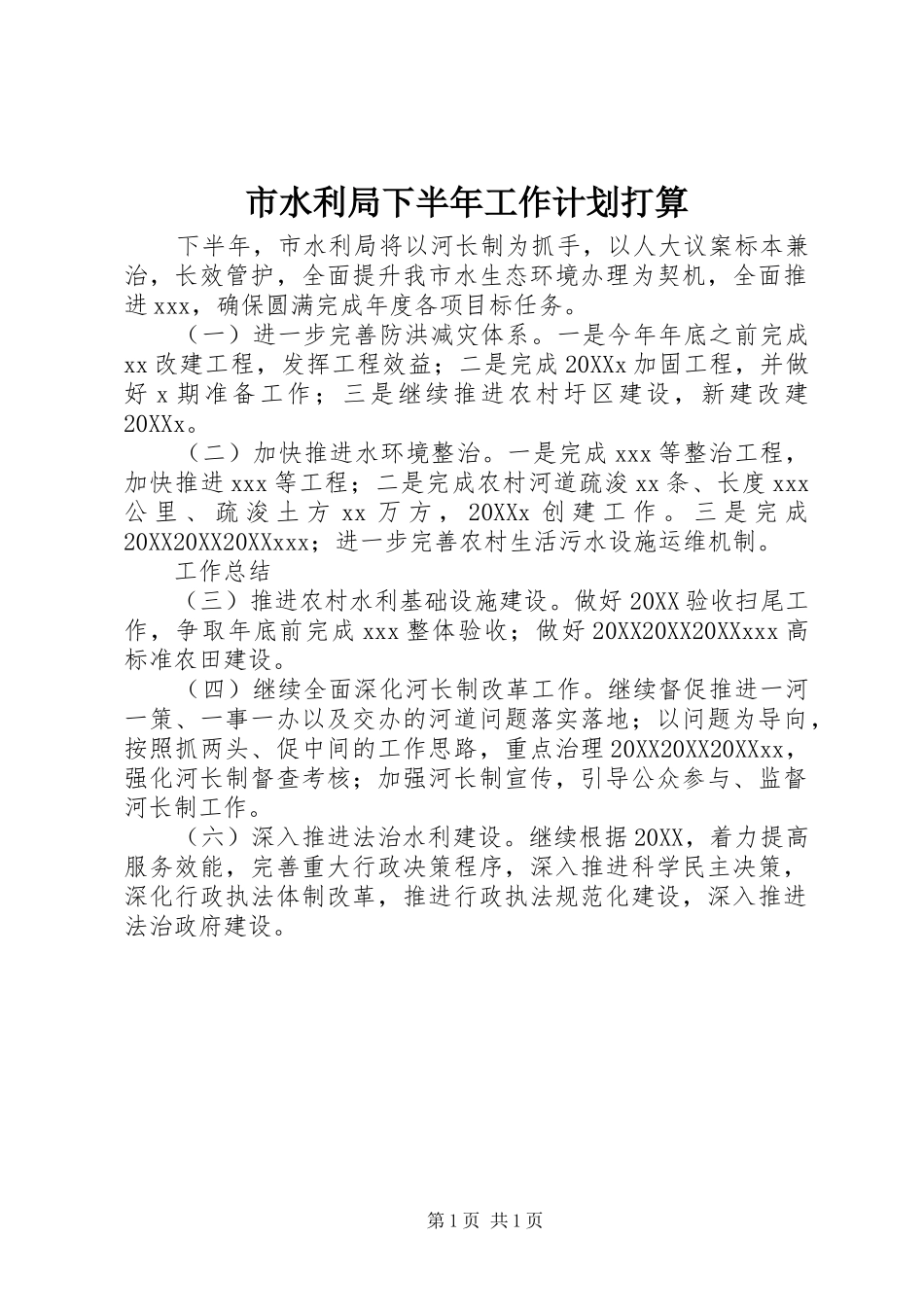 市水利局下半年工作计划打算

下半年，市水利局将以河长制为抓手，以人大议案标本兼治，长效管护，全面提升我市水生态环境办理为契机，全面推进xxx，确保圆满完成年度各项目标任务。

（一）进一步完善防洪减灾体系。一是今年年底之前完成xx改建工程，发挥工程效益；二是完成20XXx加固工程，并做好x期准备工作；三是继续推进农村圩区建设，新建改建20XXx。

（二）加快推进水环境整治。一是完成xxx等整治工程，加快推进xxx等工程；二是完成农村河道疏浚xx条、长度xxx公里、疏浚土方xx万方，20XXx创建工作。三是完成20XX20XX20XXxxx；进一步完善农村生活污水设施运维机制。

工作总结

（三）推进农村水利基础设施建设。做好20XX验收扫尾工作，争取年底前完成xxx整体验收；做好20XX20XX20XXxxx高标准农田建设。

（四）继续全面深化河长制改革工作。继续督促推进一河一策、一事一办以及交办的河道问题落实落地；以问题为导向，按照抓两头、促中间的工作思路，重点治理20XX20XX20XXxx，强化河长制督查考核；加强河长制宣传，引导公众参与、监督河长制工作。

（六）深入推进法治水利建设。继续根据20XX，着力提高服务效能，完善重大行政决策程序，深入推进科学民主决策，深化行政执法体制改革，推进行政执法规范化建设，深入推进法治政府建设。

第1页 共1页